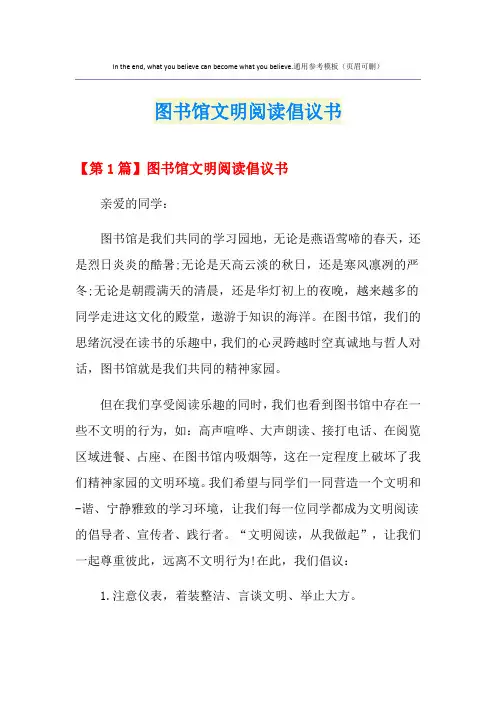 In the end, what you believe can become what you believe.通用参考模板（页眉可删）

图书馆文明阅读倡议书

【第1篇】图书馆文明阅读倡议书

亲爱的同学：

图书馆是我们共同的学习园地，无论是燕语莺啼的春天，还是烈日炎炎的酷暑;无论是天高云淡的秋日，还是寒风凛冽的严冬;无论是朝霞满天的清晨，还是华灯初上的夜晚，越来越多的同学走进这文化的殿堂，遨游于知识的海洋。在图书馆，我们的思绪沉浸在读书的乐趣中，我们的心灵跨越时空真诚地与哲人对话，图书馆就是我们共同的精神家园。

但在我们享受阅读乐趣的同时，我们也看到图书馆中存在一些不文明的行为，如：高声喧哗、大声朗读、接打电话、在阅览区域进餐、占座、在图书馆内吸烟等，这在一定程度上破坏了我们精神家园的文明环境。我们希望与同学们一同营造一个文明和-谐、宁静雅致的学习环境，让我们每一位同学都成为文明阅读的倡导者、宣传者、践行者。“文明阅读，从我做起”，让我们一起尊重彼此，远离不文明行为!在此，我们倡议：

1.注意仪表，着装整洁、言谈文明、举止大方。